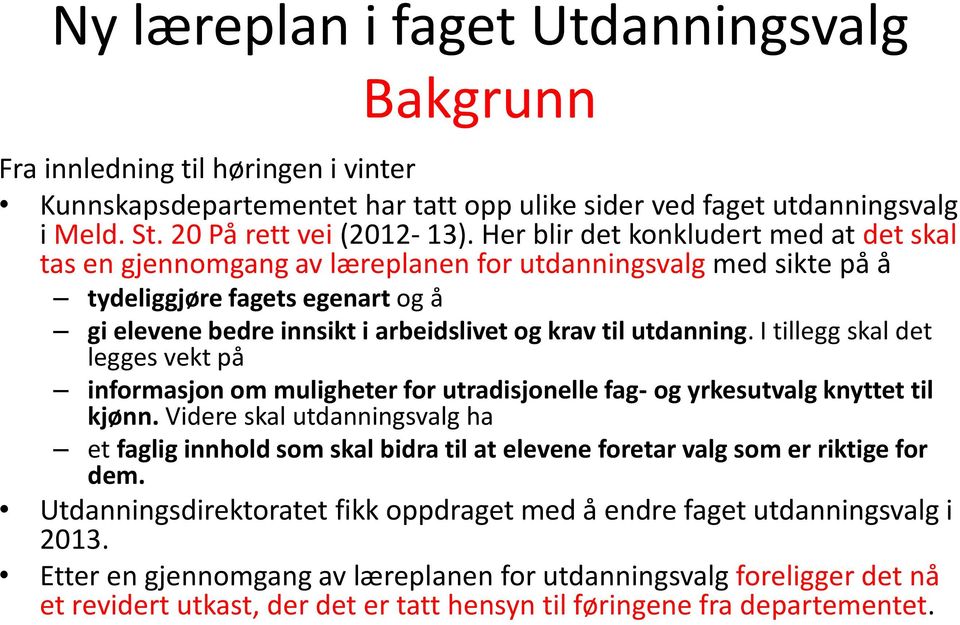 Ny læreplan i faget Utdanningsvalg
Bakgrunn

Fra innledning til høringen i vinter

• Kunnskapsdepartementet har tatt opp ulike sider ved faget utdanningsvalg i Meld. St. 20 På rett vei (2012- 13). Her blir det konkludert med at det skal tas en gjennomgang av læreplanen for utdanningsvalg med sikte på å
– tydeliggjøre fagets egenart og å
– gi elevene bedre innsikt i arbeidslivet og krav til utdanning. I tillegg skal det legges vekt på
– informasjon om muligheter for utradisjonelle fag- og yrkesutvalg knyttet til kjønn. Videre skal utdanningsvalg ha
– et faglig innhold som skal bidra til at elevene foretar valg som er riktige for dem.
• Utdanningsdirektoratet fikk oppdraget med å endre faget utdanningsvalg i 2013.
• Etter en gjennomgang av læreplanen for utdanningsvalg foreligger det nå et revidert utkast, der det er tatt hensyn til føringene fra departementet.